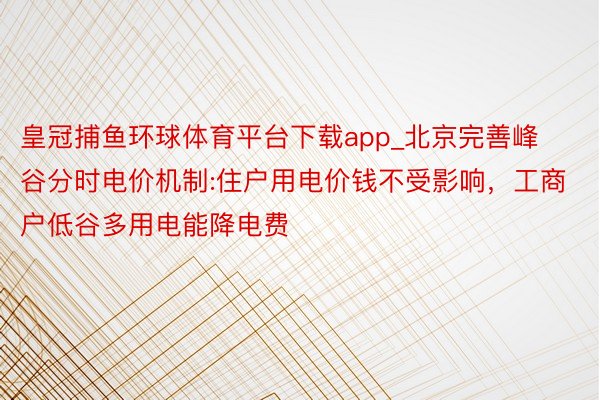 皇冠捕鱼环球体育平台下载app_北京完善峰谷分时电价机制:住户用电价钱不受影响，工商户低谷多用电能降电费